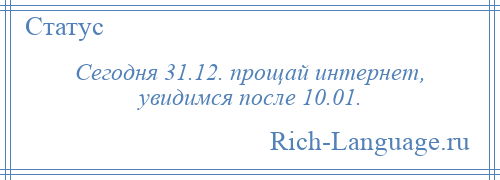 Статус

Сегодня 31.12. прощай интернет, увидимся после 10.01.

Rich-Language.ru